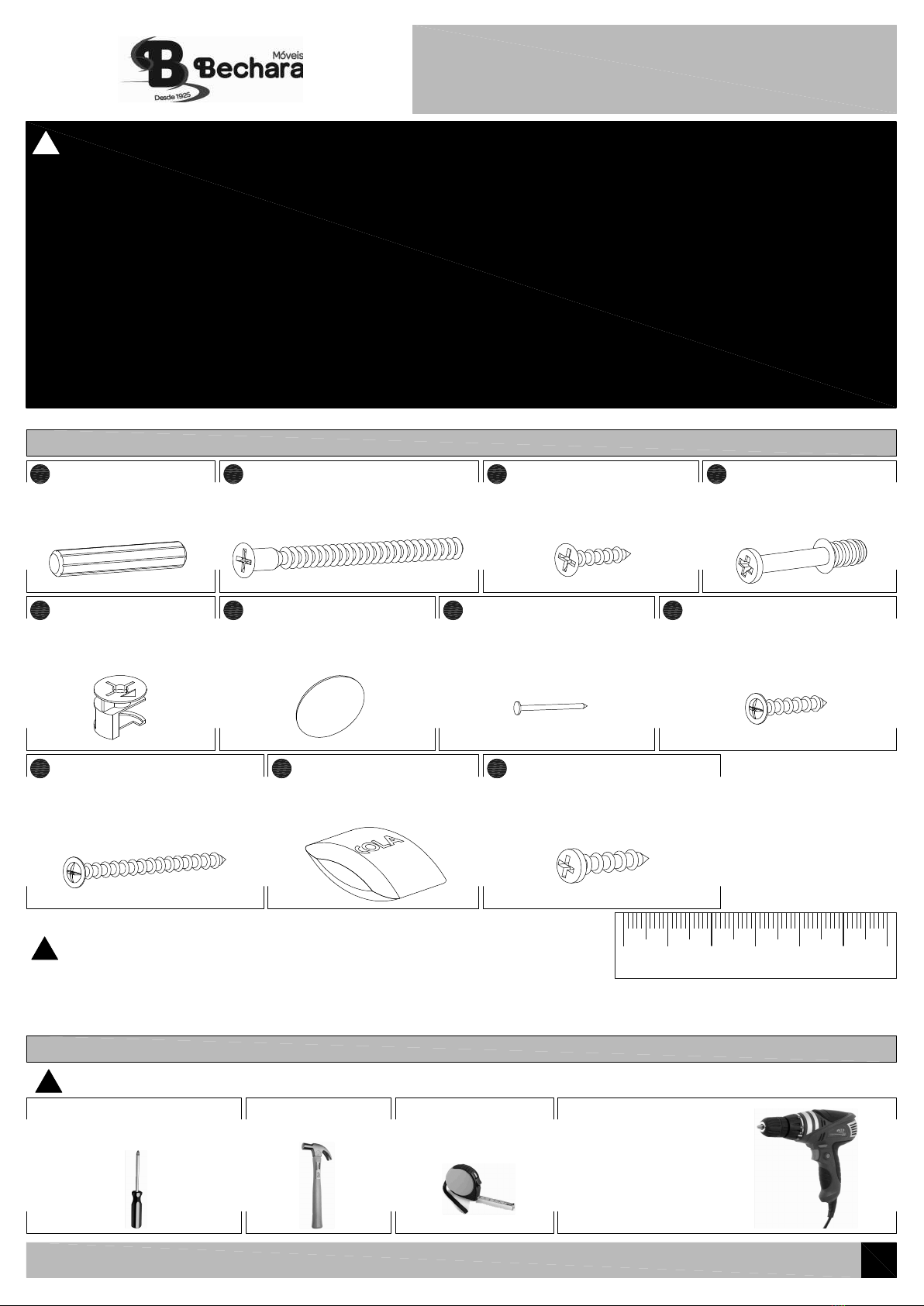 Móveis
Bechara
Desde 1925

COLA